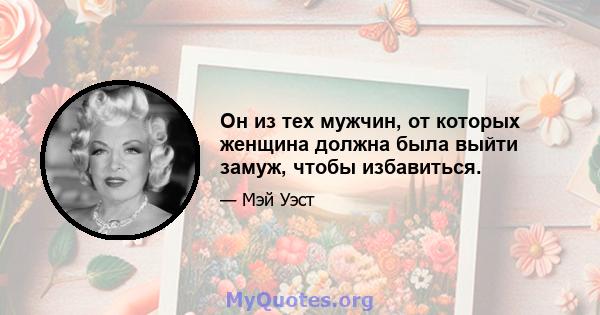 Он из тех мужчин, от которых женщина должна была выйти замуж, чтобы избавиться.

— Мэй Уэст

MyQuotes.org